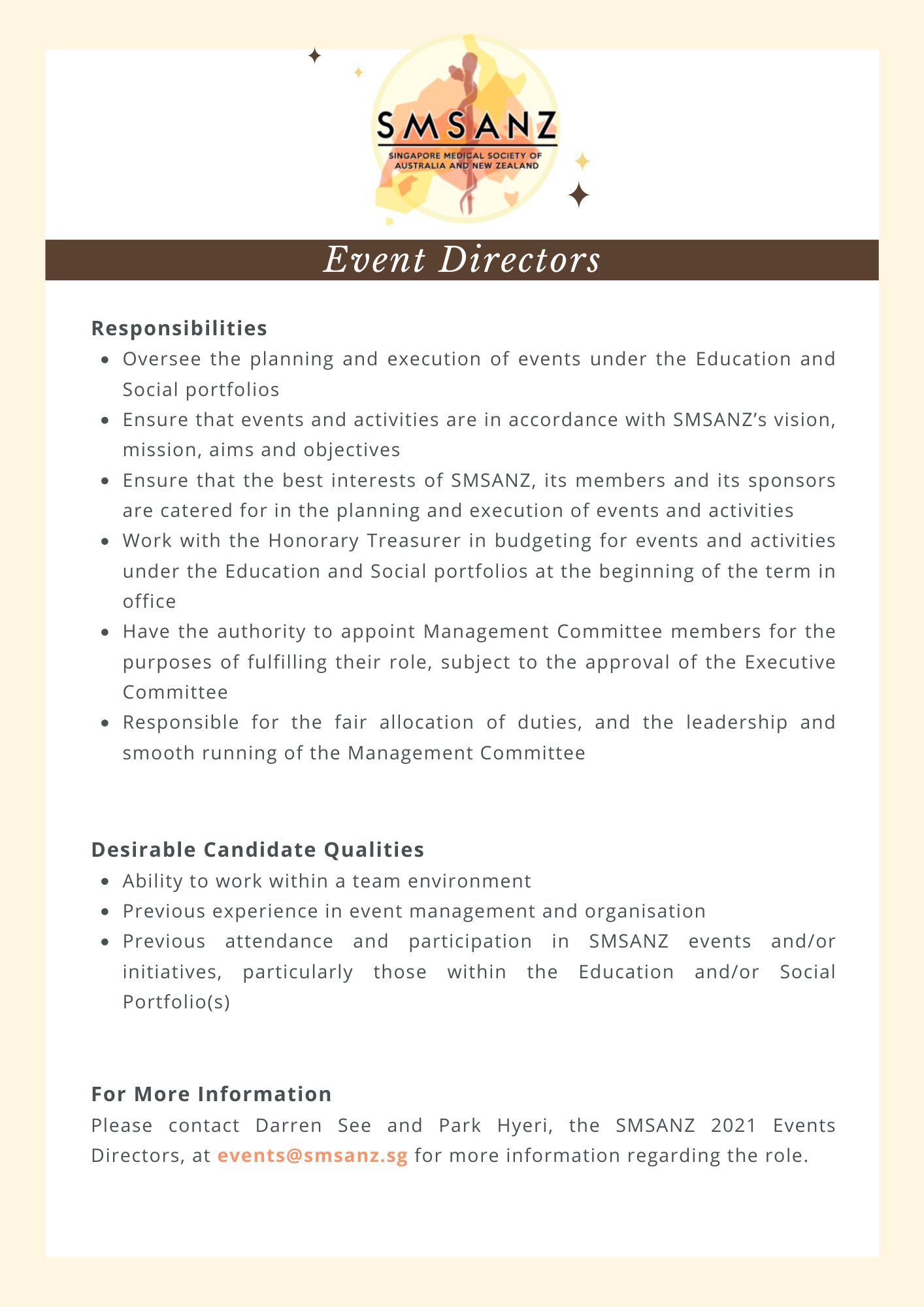 SMSANZ
SINGAPORE MEDICAL SOCIETY OF AUSTRALIA AND NEW ZEALAND

Event Directors

Responsibilities
- Oversee the planning and execution of events under the Education and Social portfolios
- Ensure that events and activities are in accordance with SMSANZ's vision, mission, aims and objectives
- Ensure that the best interests of SMSANZ, its members and its sponsors are catered for in the planning and execution of events and activities
- Work with the Honorary Treasurer in budgeting for events and activities under the Education and Social portfolios at the beginning of the term in office
- Have the authority to appoint Management Committee members for the purposes of fulfilling their role, subject to the approval of the Executive Committee
- Responsible for the fair allocation of duties, and the leadership and smooth running of the Management Committee

Desirable Candidate Qualities
- Ability to work within a team environment
- Previous experience in event management and organisation
- Previous attendance and participation in SMSANZ events and/or initiatives, particularly those within the Education and/or Social Portfolio(s)

For More Information
Please contact Darren See and Park Hyeri, the SMSANZ 2021 Events Directors, at events@smsanz.sg for more information regarding the role.